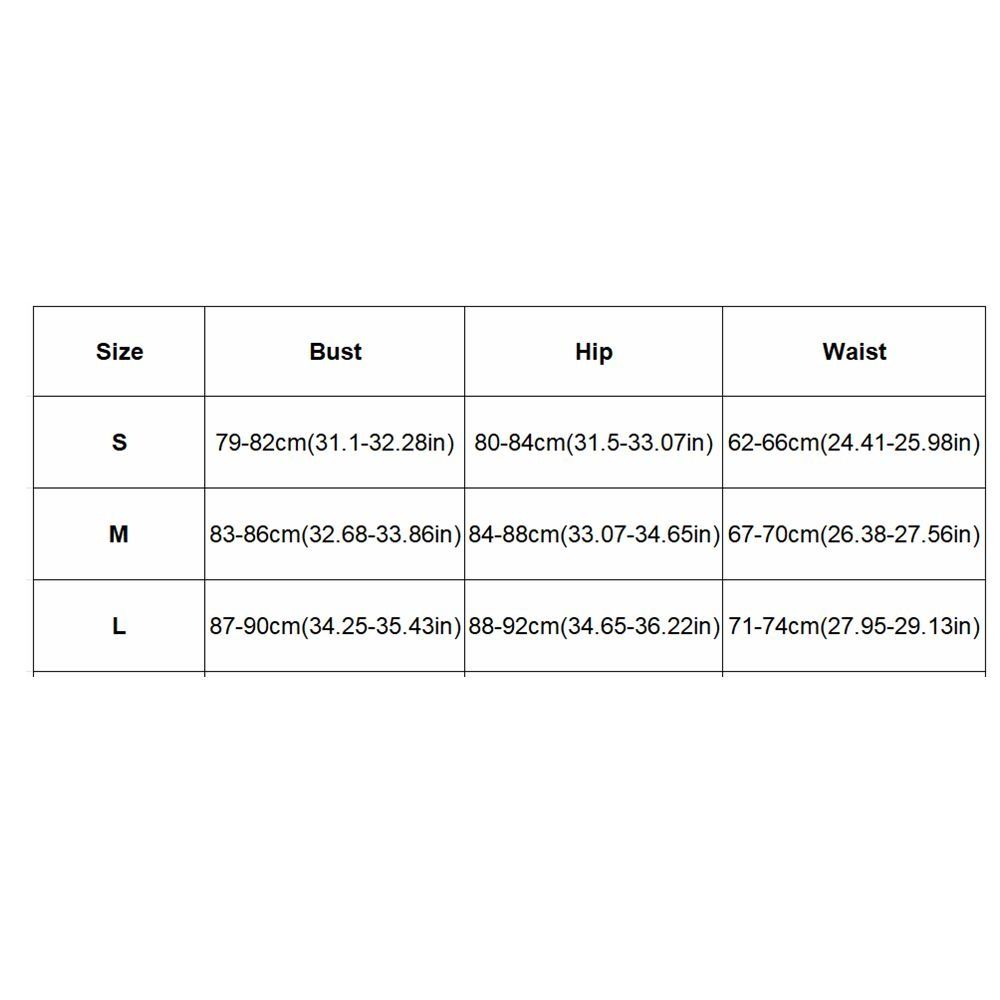 | Size | Bust | Hip | Waist |
|---|---|---|---|
| S | 79-82cm(31.1-32.28in) | 80-84cm(31.5-33.07in) | 62-66cm(24.41-25.98in) |
| M | 83-86cm(32.68-33.86in) | 84-88cm(33.07-34.65in) | 67-70cm(26.38-27.56in) |
| L | 87-90cm(34.25-35.43in) | 88-92cm(34.65-36.22in) | 71-74cm(27.95-29.13in) |